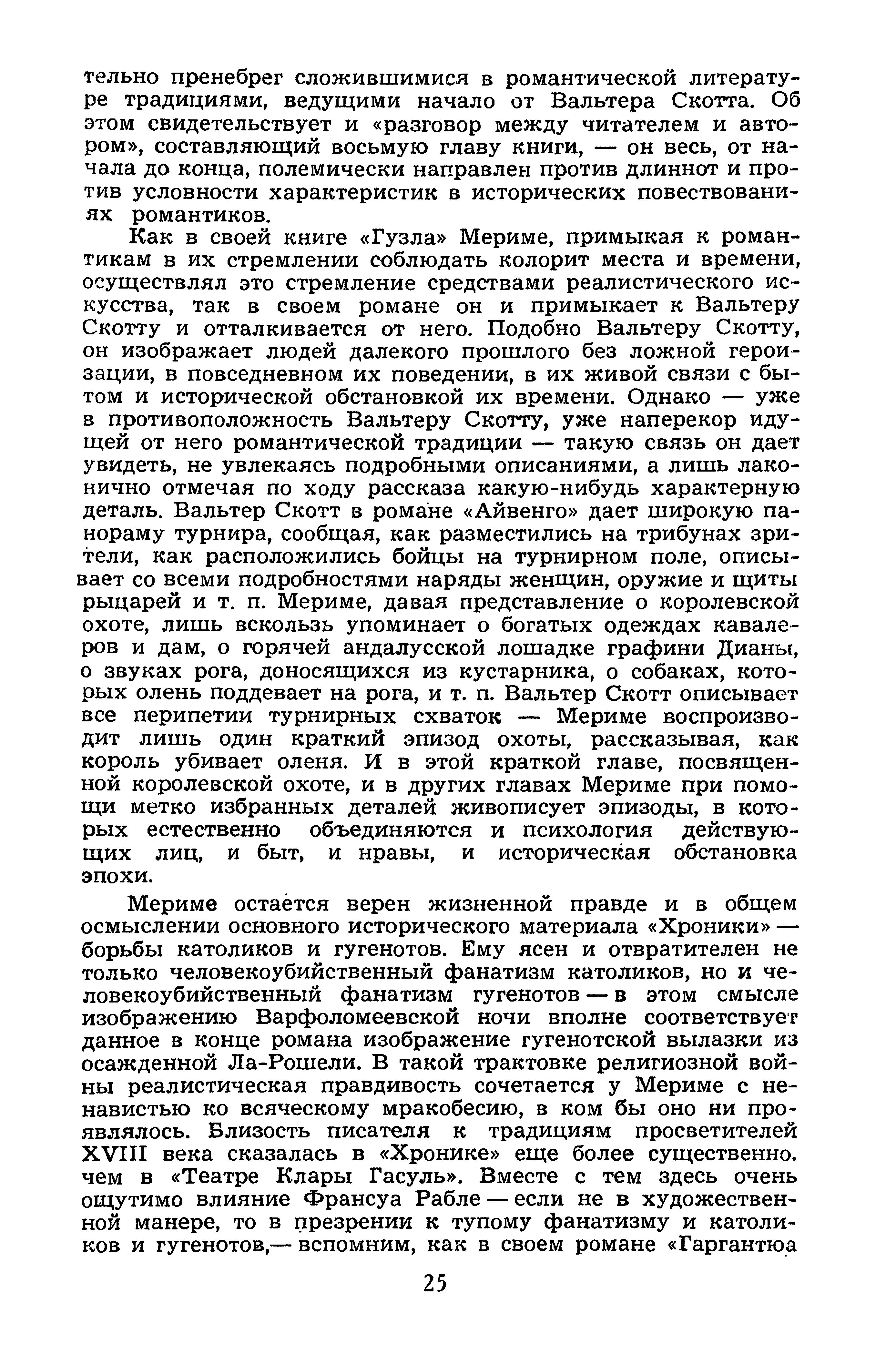 тельно пренебрег сложившимися в романтической литературе традициями, ведущими начало от Вальтера Скотта. Об этом свидетельствует и «разговор между читателем и автором», составляющий восьмую главу книги, — он весь, от начала до конца, полемически направлен против длиннот и против условности характеристик в исторических повествованиях романтиков.

Как в своей книге «Гузла» Мериме, примыкая к романтикам в их стремлении соблюдать колорит места и времени, осуществлял это стремление средствами реалистического искусства, так в своем романе он и примыкает к Вальтеру Скотту и отталкивается от него. Подобно Вальтеру Скотту, он изображает людей далекого прошлого без ложной героизации, в повседневном их поведении, в их живой связи с бытом и исторической обстановкой их времени. Однако — уже в противоположность Вальтеру Скотту, уже наперекор идущей от него романтической традиции — такую связь он дает увидеть, не увлекаясь подробными описаниями, а лишь лаконично отмечая по ходу рассказа какую-нибудь характерную деталь. Вальтер Скотт в романе «Айвенго» дает широкую панораму турнира, сообщая, как разместились на трибунах зрители, как расположились бойцы на турнирном поле, описывает со всеми подробностями наряды женщин, оружие и щиты рыцарей и т. п. Мериме, давая представление о королевской охоте, лишь вскользь упоминает о богатых одеждах кавалеров и дам, о горячей андалусской лошадке графини Дианы, о звуках рога, доносящихся из кустарника, о собаках, которых олень поддевает на рога, и т. п. Вальтер Скотт описывает все перипетии турнирных схваток — Мериме воспроизводит лишь один краткий эпизод охоты, рассказывая, как король убивает оленя. И в этой краткой главе, посвященной королевской охоте, и в других главах Мериме при помощи метко избранных деталей живописует эпизоды, в которых естественно объединяются и психология действующих лиц, и быт, и нравы, и историческая обстановка эпохи.

Мериме остается верен жизненной правде и в общем осмыслении основного исторического материала «Хроники» — борьбы католиков и гугенотов. Ему ясен и отвратителен не только человекоубийственный фанатизм католиков, но и человекоубийственный фанатизм гугенотов — в этом смысле изображению Варфоломеевской ночи вполне соответствует данное в конце романа изображение гугенотской вылазки из осажденной Ла-Рошели. В такой трактовке религиозной войны реалистическая правдивость сочетается у Мериме с ненавистью ко всяческому мракобесию, в ком бы оно ни проявлялось. Близость писателя к традициям просветителей XVIII века сказалась в «Хронике» еще более существенно. чем в «Театре Клары Гасуль». Вместе с тем здесь очень ощутимо влияние Франсуа Рабле — если не в художественной манере, то в презрении к тупому фанатизму и католиков и гугенотов,— вспомним, как в своем романе «Гаргантюа

25